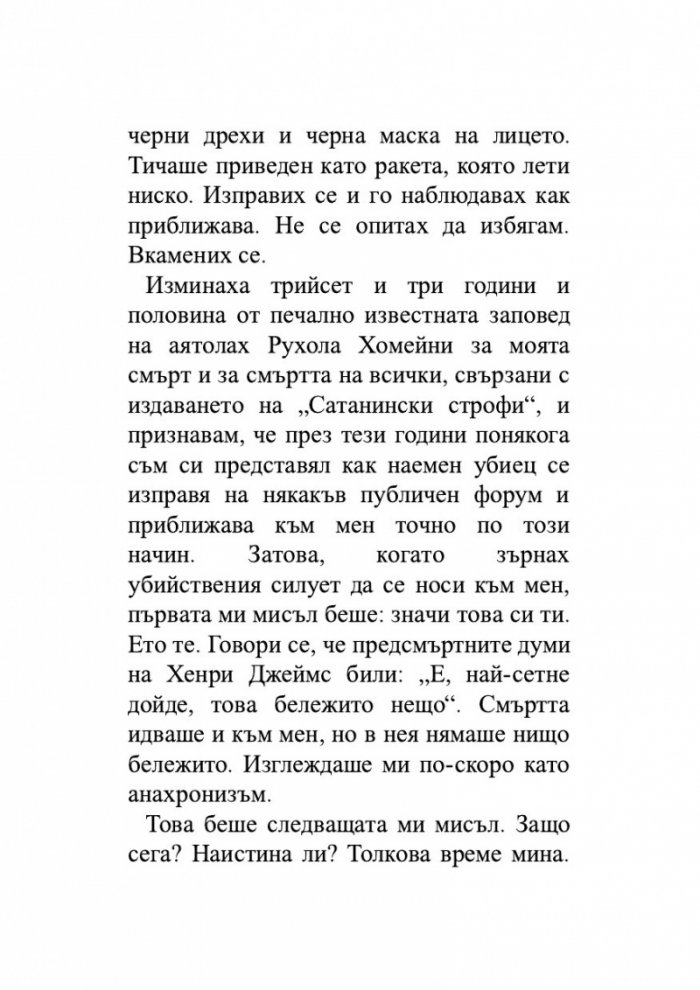 черни дрехи и черна маска на лицето. Тичаше приведен като ракета, която лети ниско. Изправих се и го наблюдавах как приближава. Не се опитах да избягам. Вкамених се.

Изминаха трийсет и три години и половина от печално известната заповед на аятолах Рухола Хомейни за моята смърт и за смъртта на всички, свързани с издаването на „Сатанински строфи“, и признавам, че през тези години понякога съм си представял как наемен убиец се изправя на някакъв публичен форум и приближава към мен точно по този начин. Затова, когато зърнах убийствения силует да се носи към мен, първата ми мисъл беше: значи това си ти. Ето те. Говори се, че предсмъртните думи на Хенри Джеймс били: „Е, най-сетне дойде, това бележито нещо“. Смъртта идваше и към мен, но в нея нямаше нищо бележито. Изглеждаше ми по-скоро като анахронизъм.

Това беше следващата ми мисъл. Защо сега? Наистина ли? Толкова време мина.